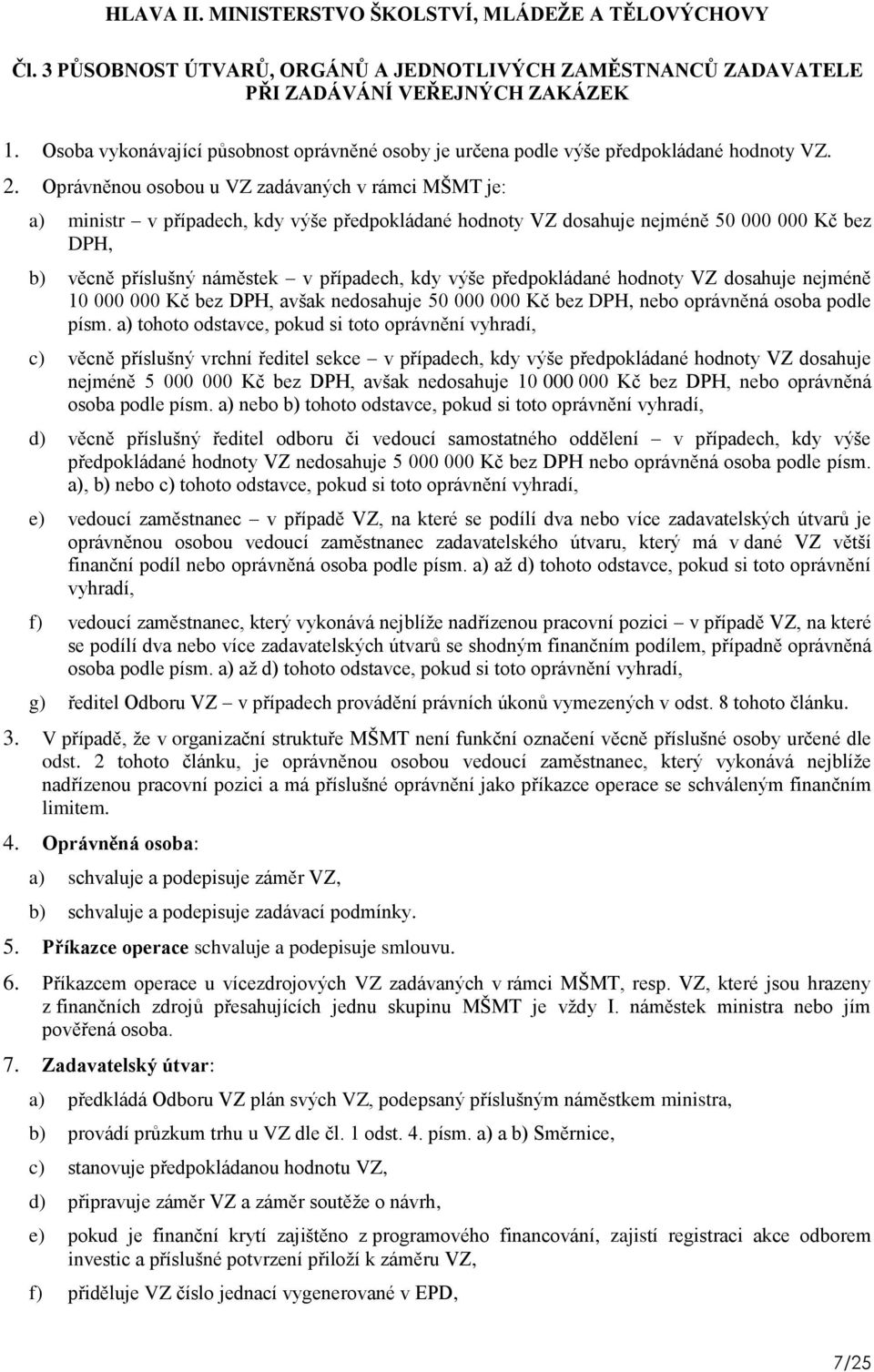 HLAVA II. MINISTERSTVO ŠKOLSTVÍ, MLÁDEŽE A TĚLOVÝCHOVY

Čl. 3 PŮSOBNOST ÚTVARŮ, ORGÁNŮ A JEDNOTLIVÝCH ZAMĚSTNANCŮ ZADAVATELE PŘI ZADÁVÁNÍ VEŘEJNÝCH ZAKÁZEK

1. Osoba vykonávající působnost oprávněné osoby je určena podle výše předpokládané hodnoty VZ.

2. Oprávněnou osobou u VZ zadávaných v rámci MŠMT je:

a) ministr – v případech, kdy výše předpokládané hodnoty VZ dosahuje nejméně 50 000 000 Kč bez DPH,

b) věcně příslušný náměstek – v případech, kdy výše předpokládané hodnoty VZ dosahuje nejméně 10 000 000 Kč bez DPH, avšak nedosahuje 50 000 000 Kč bez DPH, nebo oprávněná osoba podle písm. a) tohoto odstavce, pokud si toto oprávnění vyhradí,

c) věcně příslušný vrchní ředitel sekce – v případech, kdy výše předpokládané hodnoty VZ dosahuje nejméně 5 000 000 Kč bez DPH, avšak nedosahuje 10 000 000 Kč bez DPH, nebo oprávněná osoba podle písm. a) nebo b) tohoto odstavce, pokud si toto oprávnění vyhradí,

d) věcně příslušný ředitel odboru či vedoucí samostatného oddělení – v případech, kdy výše předpokládané hodnoty VZ nedosahuje 5 000 000 Kč bez DPH nebo oprávněná osoba podle písm. a), b) nebo c) tohoto odstavce, pokud si toto oprávnění vyhradí,

e) vedoucí zaměstnanec – v případě VZ, na které se podílí dva nebo více zadavatelských útvarů je oprávněnou osobou vedoucí zaměstnanec zadavatelského útvaru, který má v dané VZ větší finanční podíl nebo oprávněná osoba podle písm. a) až d) tohoto odstavce, pokud si toto oprávnění vyhradí,

f) vedoucí zaměstnanec, který vykonává nejblíže nadřízenou pracovní pozici – v případě VZ, na které se podílí dva nebo více zadavatelských útvarů se shodným finančním podílem, případně oprávněná osoba podle písm. a) až d) tohoto odstavce, pokud si toto oprávnění vyhradí,

g) ředitel Odboru VZ – v případech provádění právních úkonů vymezených v odst. 8 tohoto článku.

3. V případě, že v organizační struktuře MŠMT není funkční označení věcně příslušné osoby určené dle odst. 2 tohoto článku, je oprávněnou osobou vedoucí zaměstnanec, který vykonává nejblíže nadřízenou pracovní pozici a má příslušné oprávnění jako příkazce operace se schváleným finančním limitem.

4. Oprávněná osoba:

a) schvaluje a podepisuje záměr VZ,

b) schvaluje a podepisuje zadávací podmínky.

5. Příkazce operace schvaluje a podepisuje smlouvu.

6. Příkazcem operace u vícezdrojových VZ zadávaných v rámci MŠMT, resp. VZ, které jsou hrazeny z finančních zdrojů přesahujících jednu skupinu MŠMT je vždy I. náměstek ministra nebo jím pověřená osoba.

7. Zadavatelský útvar:

a) předkládá Odboru VZ plán svých VZ, podepsaný příslušným náměstkem ministra,

b) provádí průzkum trhu u VZ dle čl. 1 odst. 4. písm. a) a b) Směrnice,

c) stanovuje předpokládanou hodnotu VZ,

d) připravuje záměr VZ a záměr soutěže o návrh,

e) pokud je finanční krytí zajištěno z programového financování, zajistí registraci akce odborem investic a příslušné potvrzení přiloží k záměru VZ,

f) přiděluje VZ číslo jednací vygenerované v EPD,

7/25